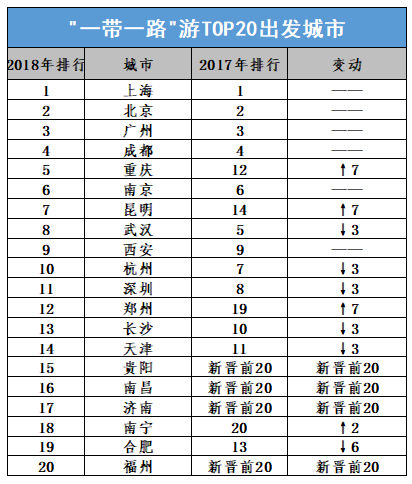 "一带一路"游TOP20出发城市

| 2018年排行 | 城市 | 2017年排行 | 变动 |
|---|---|---|---|
| 1 | 上海 | 1 | —— |
| 2 | 北京 | 2 | —— |
| 3 | 广州 | 3 | —— |
| 4 | 成都 | 4 | —— |
| 5 | 重庆 | 12 | ↑7 |
| 6 | 南京 | 6 | —— |
| 7 | 昆明 | 14 | ↑7 |
| 8 | 武汉 | 5 | ↓3 |
| 9 | 西安 | 9 | —— |
| 10 | 杭州 | 7 | ↓3 |
| 11 | 深圳 | 8 | ↓3 |
| 12 | 郑州 | 19 | ↑7 |
| 13 | 长沙 | 10 | ↓3 |
| 14 | 天津 | 11 | ↓3 |
| 15 | 贵阳 | 新晋前20 | 新晋前20 |
| 16 | 南昌 | 新晋前20 | 新晋前20 |
| 17 | 济南 | 新晋前20 | 新晋前20 |
| 18 | 南宁 | 20 | ↑2 |
| 19 | 合肥 | 13 | ↓6 |
| 20 | 福州 | 新晋前20 | 新晋前20 |